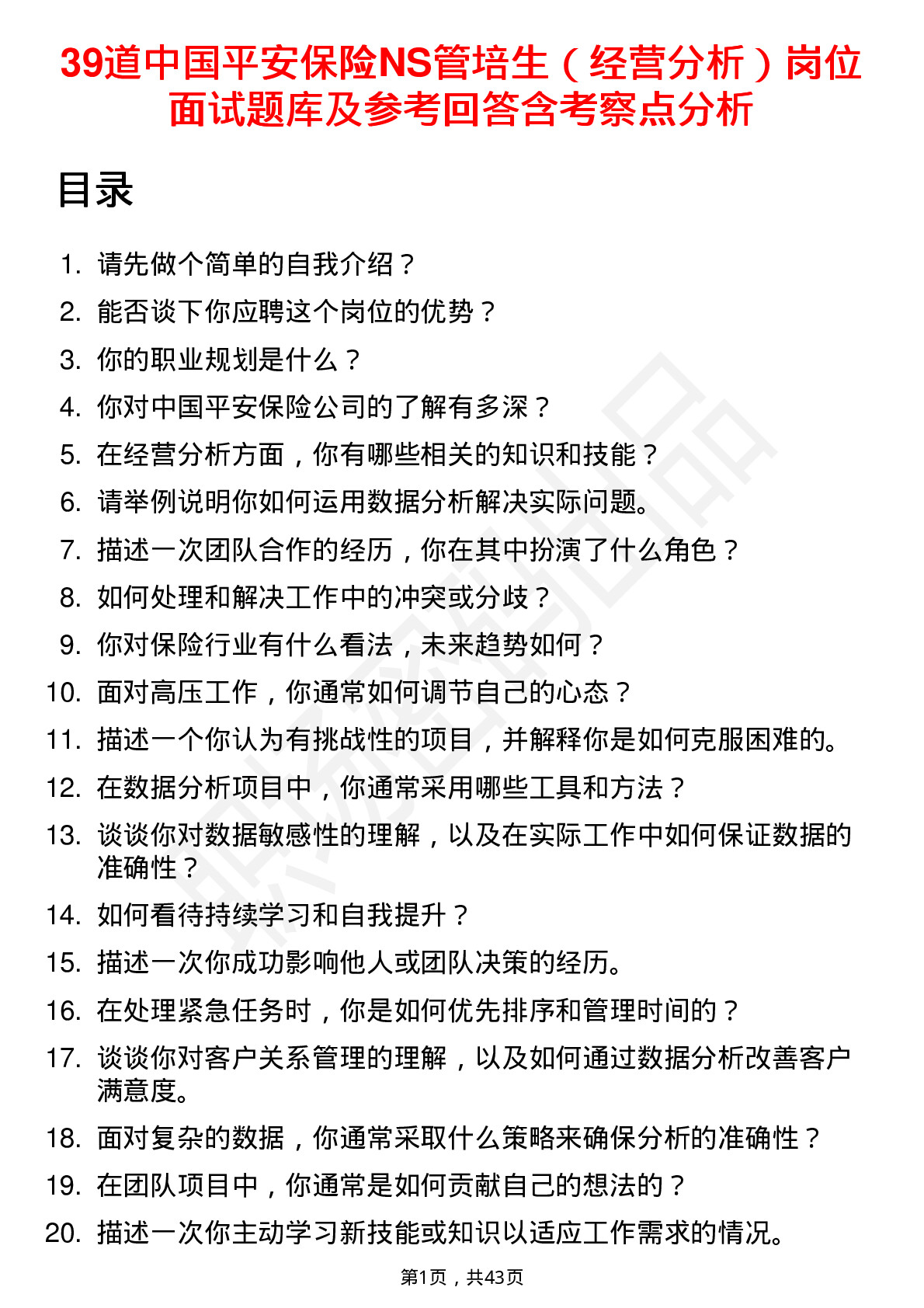 39道中国平安保险NS管培生（经营分析）岗位面试题库及参考回答含考察点分析

目录

1. 请先做个简单的自我介绍？
2. 能否谈下你应聘这个岗位的优势？
3. 你的职业规划是什么？
4. 你对中国平安保险公司的了解有多深？
5. 在经营分析方面，你有哪些相关的知识和技能？
6. 请举例说明你如何运用数据分析解决实际问题。
7. 描述一次团队合作的经历，你在其中扮演了什么角色？
8. 如何处理和解决工作中的冲突或分歧？
9. 你对保险行业有什么看法，未来趋势如何？
10. 面对高压工作，你通常如何调节自己的心态？
11. 描述一个你认为有挑战性的项目，并解释你是如何克服困难的。
12. 在数据分析项目中，你通常采用哪些工具和方法？
13. 谈谈你对数据敏感性的理解，以及在实际工作中如何保证数据的准确性？
14. 如何看待持续学习和自我提升？
15. 描述一次你成功影响他人或团队决策的经历。
16. 在处理紧急任务时，你是如何优先排序和管理时间的？
17. 谈谈你对客户关系管理的理解，以及如何通过数据分析改善客户满意度。
18. 面对复杂的数据，你通常采取什么策略来确保分析的准确性？
19. 在团队项目中，你通常是如何贡献自己的想法的？
20. 描述一次你主动学习新技能或知识以适应工作需求的情况。

第1页，共43页